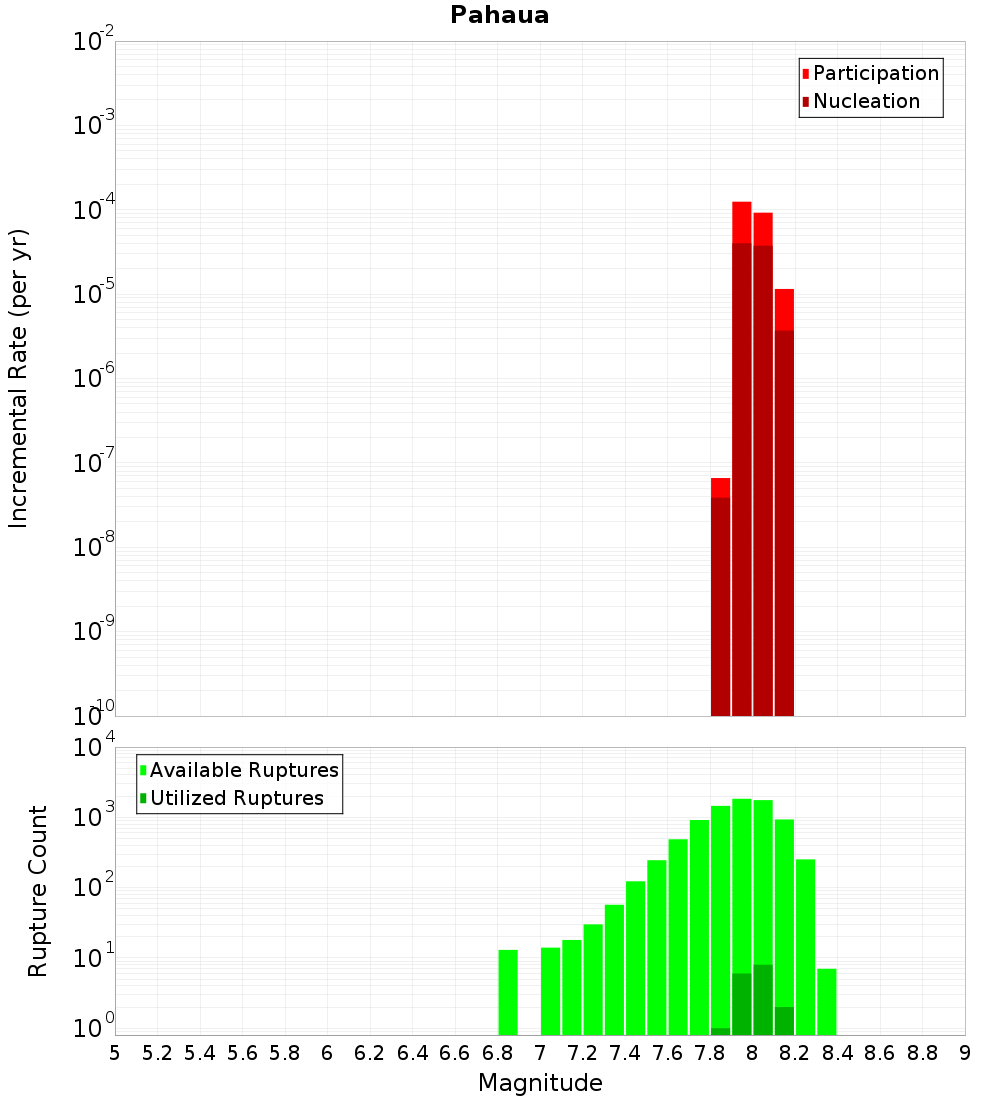 Pahaua

Participation
Nucleation

Incremental Rate (per yr)

$10^{-2}$
$10^{-3}$
$10^{-4}$
$10^{-5}$
$10^{-6}$
$10^{-7}$
$10^{-8}$
$10^{-9}$
$10^{-10}$

Available Ruptures
Utilized Ruptures

Rupture Count

$10^{4}$
$10^{3}$
$10^{2}$
$10^{1}$
$10^{0}$

5 5.2 5.4 5.6 5.8 6 6.2 6.4 6.6 6.8 7 7.2 7.4 7.6 7.8 8 8.2 8.4 8.6 8.8 9

Magnitude